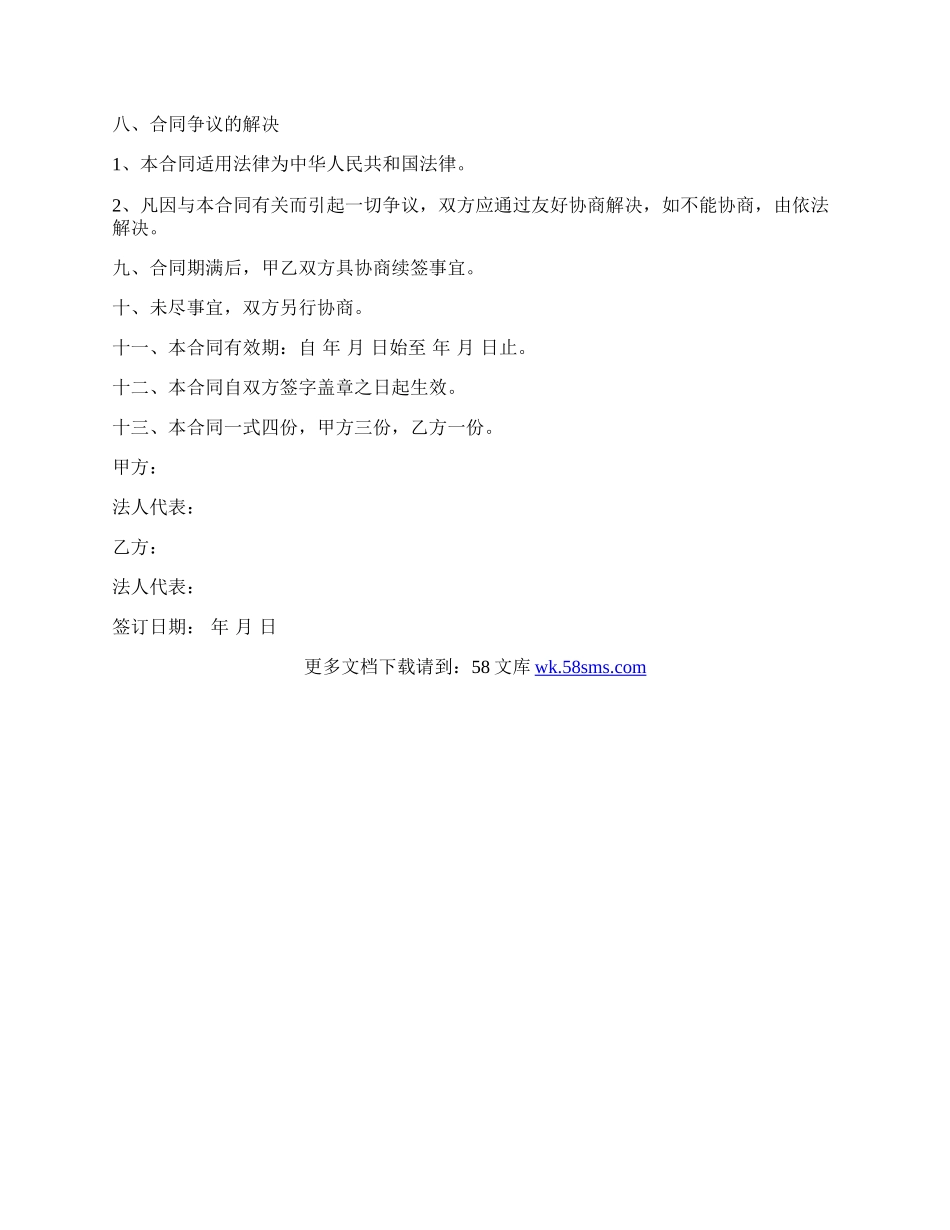 八、合同争议的解决

1、本合同适用法律为中华人民共和国法律。

2、凡因与本合同有关而引起一切争议，双方应通过友好协商解决，如不能协商，由依法解决。

九、合同期满后，甲乙双方具协商续签事宜。

十、未尽事宜，双方另行协商。

十一、本合同有效期：自 年 月 日始至 年 月 日止。

十二、本合同自双方签字盖章之日起生效。

十三、本合同一式四份，甲方三份，乙方一份。

甲方：

法人代表：

乙方：

法人代表：

签订日期： 年 月 日

更多文档下载请到：58 文库 wk.58sms.com